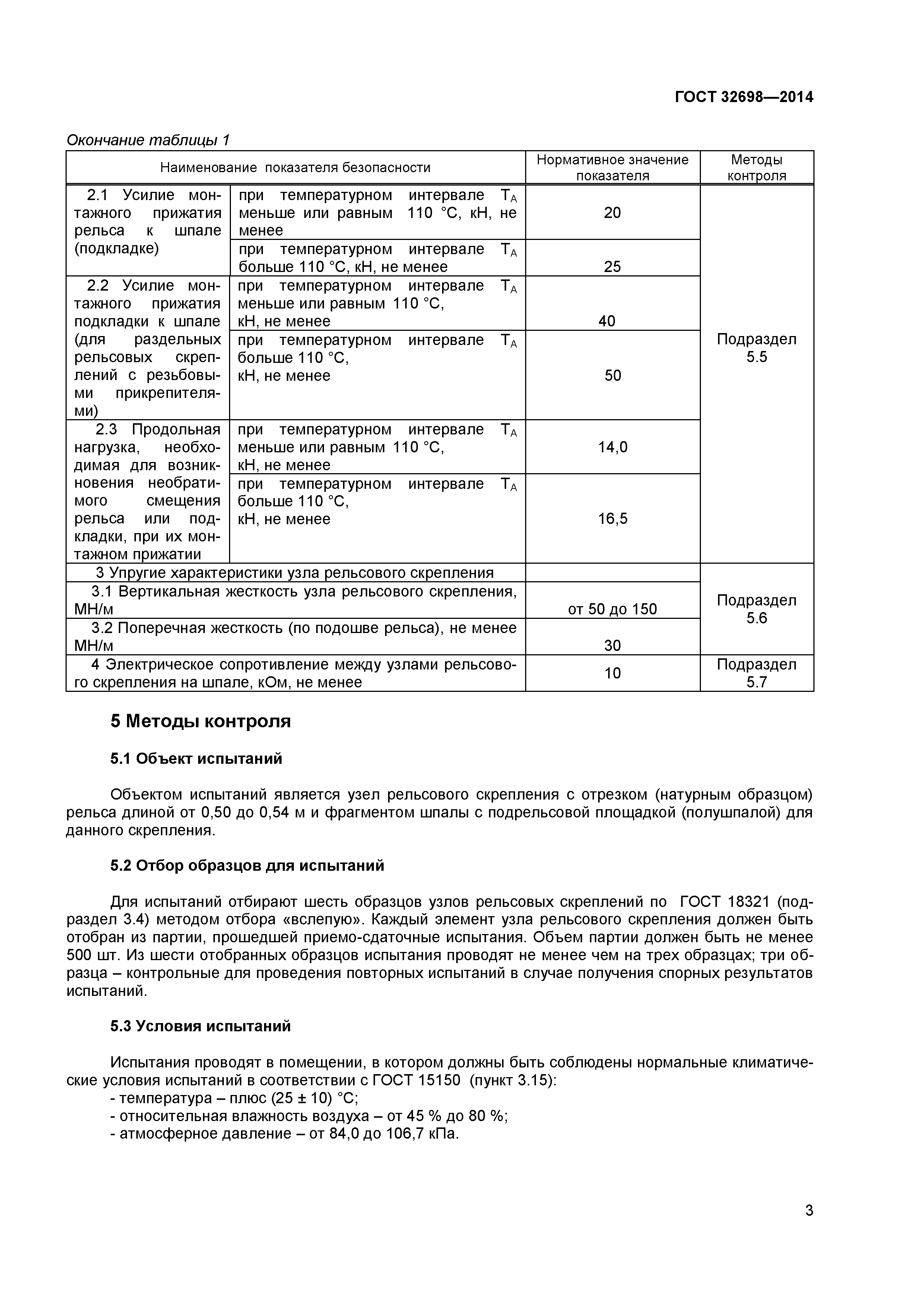 ГОСТ 32698—2014

Окончание таблицы 1

| Наименование показателя безопасности | | Нормативное значение показателя | Методы контроля |
|---|---|---|---|
| 2.1 Усилие монтажного прижатия рельса к шпале (подкладке) | при температурном интервале $T_A$ меньше или равным 110 °С, кН, не менее | 20 | Подраздел 5.5 |
| | при температурном интервале $T_A$ больше 110 °С, кН, не менее | 25 | |
| 2.2 Усилие монтажного прижатия подкладки к шпале (для раздельных рельсовых скреплений с резьбовыми прикрепителями) | при температурном интервале $T_A$ меньше или равным 110 °С, кН, не менее | 40 | |
| | при температурном интервале $T_A$ больше 110 °С, кН, не менее | 50 | |
| 2.3 Продольная нагрузка, необходимая для возникновения необратимого смещения рельса или подкладки, при их монтажном прижатии | при температурном интервале $T_A$ меньше или равным 110 °С, кН, не менее | 14,0 | |
| | при температурном интервале $T_A$ больше 110 °С, кН, не менее | 16,5 | |
| 3 Упругие характеристики узла рельсового скрепления | | | Подраздел 5.6 |
| 3.1 Вертикальная жесткость узла рельсового скрепления, МН/м | | от 50 до 150 | |
| 3.2 Поперечная жесткость (по подошве рельса), не менее МН/м | | 30 | |
| 4 Электрическое сопротивление между узлами рельсового скрепления на шпале, кОм, не менее | | 10 | Подраздел 5.7 |

5 Методы контроля

5.1 Объект испытаний

Объектом испытаний является узел рельсового скрепления с отрезком (натурным образцом) рельса длиной от 0,50 до 0,54 м и фрагментом шпалы с подрельсовой площадкой (полушпалой) для данного скрепления.

5.2 Отбор образцов для испытаний

Для испытаний отбирают шесть образцов узлов рельсовых скреплений по ГОСТ 18321 (подраздел 3.4) методом отбора «вслепую». Каждый элемент узла рельсового скрепления должен быть отобран из партии, прошедшей приемо-сдаточные испытания. Объем партии должен быть не менее 500 шт. Из шести отобранных образцов испытания проводят не менее чем на трех образцах; три образца – контрольные для проведения повторных испытаний в случае получения спорных результатов испытаний.

5.3 Условия испытаний

Испытания проводят в помещении, в котором должны быть соблюдены нормальные климатические условия испытаний в соответствии с ГОСТ 15150 (пункт 3.15):
- температура – плюс (25 ± 10) °С;
- относительная влажность воздуха – от 45 % до 80 %;
- атмосферное давление – от 84,0 до 106,7 кПа.

3